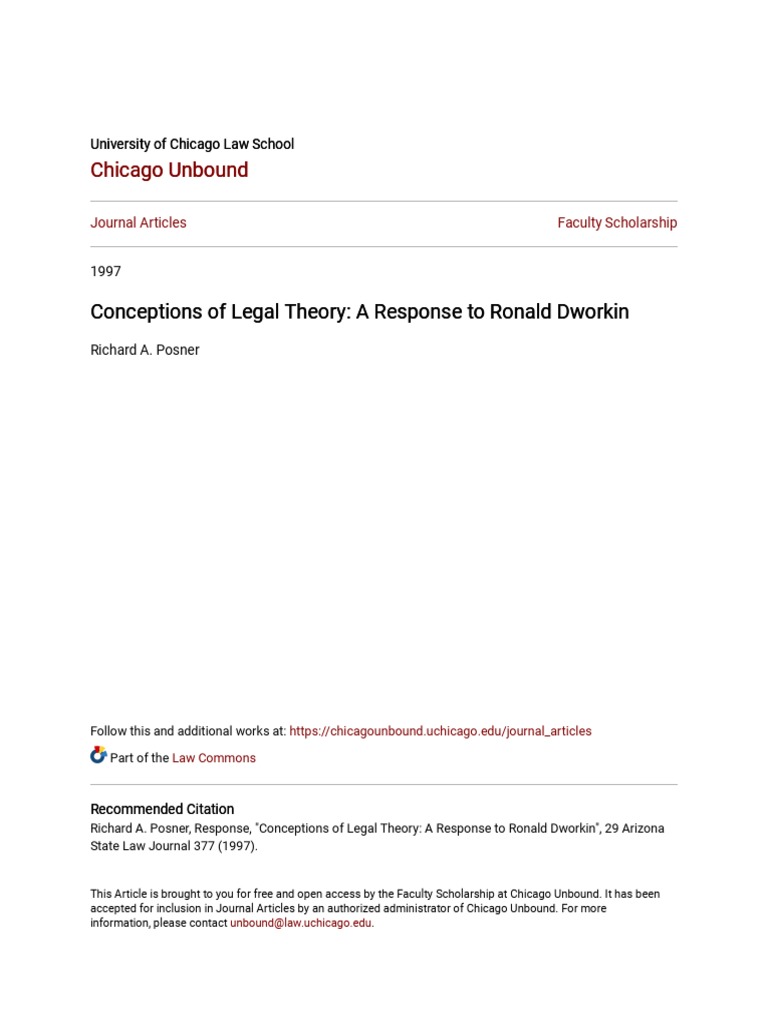 University of Chicago Law School
Chicago Unbound

Journal Articles

Faculty Scholarship

1997

Conceptions of Legal Theory: A Response to Ronald Dworkin

Richard A. Posner

Follow this and additional works at: https://chicagounbound.uchicago.edu/journal_articles

Part of the Law Commons

Recommended Citation
Richard A. Posner, Response, "Conceptions of Legal Theory: A Response to Ronald Dworkin", 29 Arizona State Law Journal 377 (1997).

This Article is brought to you for free and open access by the Faculty Scholarship at Chicago Unbound. It has been accepted for inclusion in Journal Articles by an authorized administrator of Chicago Unbound. For more information, please contact unbound@law.uchicago.edu.